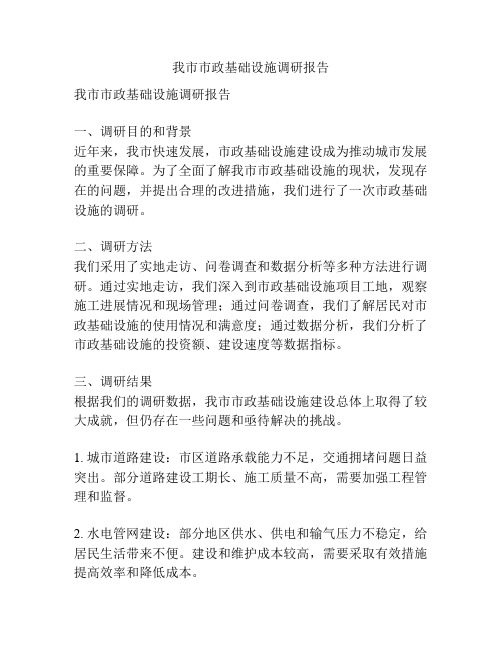 我市市政基础设施调研报告

我市市政基础设施调研报告

一、调研目的和背景
近年来，我市快速发展，市政基础设施建设成为推动城市发展的重要保障。为了全面了解我市市政基础设施的现状，发现存在的问题，并提出合理的改进措施，我们进行了一次市政基础设施的调研。

二、调研方法
我们采用了实地走访、问卷调查和数据分析等多种方法进行调研。通过实地走访，我们深入到市政基础设施项目工地，观察施工进展情况和现场管理；通过问卷调查，我们了解居民对市政基础设施的使用情况和满意度；通过数据分析，我们分析了市政基础设施的投资额、建设速度等数据指标。

三、调研结果
根据我们的调研数据，我市市政基础设施建设总体上取得了较大成就，但仍存在一些问题和亟待解决的挑战。

1. 城市道路建设：市区道路承载能力不足，交通拥堵问题日益突出。部分道路建设工期长、施工质量不高，需要加强工程管理和监督。

2. 水电管网建设：部分地区供水、供电和输气压力不稳定，给居民生活带来不便。建设和维护成本较高，需要采取有效措施提高效率和降低成本。